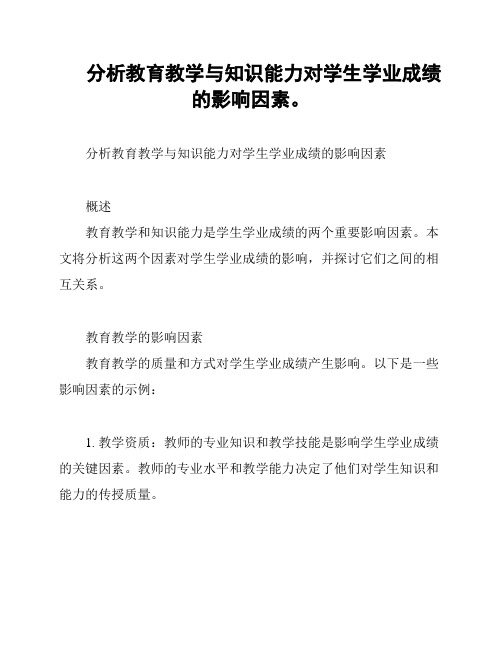 分析教育教学与知识能力对学生学业成绩的影响因素。

分析教育教学与知识能力对学生学业成绩的影响因素

概述
教育教学和知识能力是学生学业成绩的两个重要影响因素。本文将分析这两个因素对学生学业成绩的影响，并探讨它们之间的相互关系。

教育教学的影响因素
教育教学的质量和方式对学生学业成绩产生影响。以下是一些影响因素的示例：

1. 教学资质：教师的专业知识和教学技能是影响学生学业成绩的关键因素。教师的专业水平和教学能力决定了他们对学生知识和能力的传授质量。